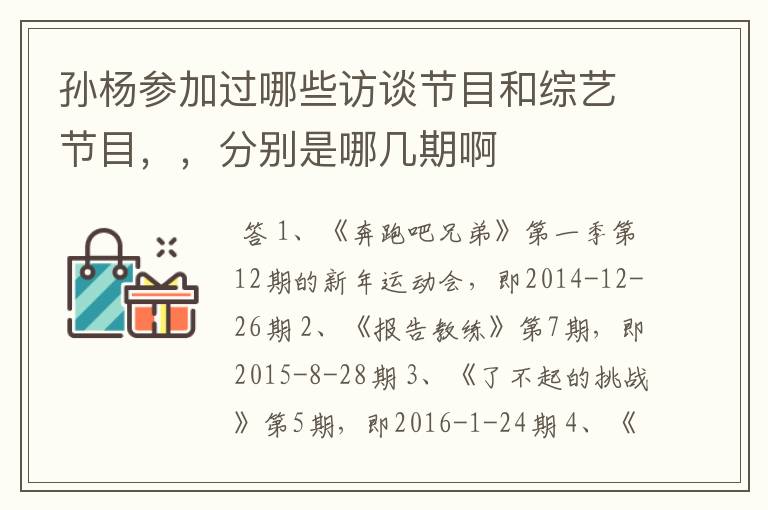 孙杨参加过哪些访谈节目和综艺节目，，分别是哪几期啊

答 1、《奔跑吧兄弟》第一季第12期的新年运动会，即2014-12-26期 2、《报告教练》第7期，即2015-8-28期 3、《了不起的挑战》第5期，即2016-1-24期 4、《